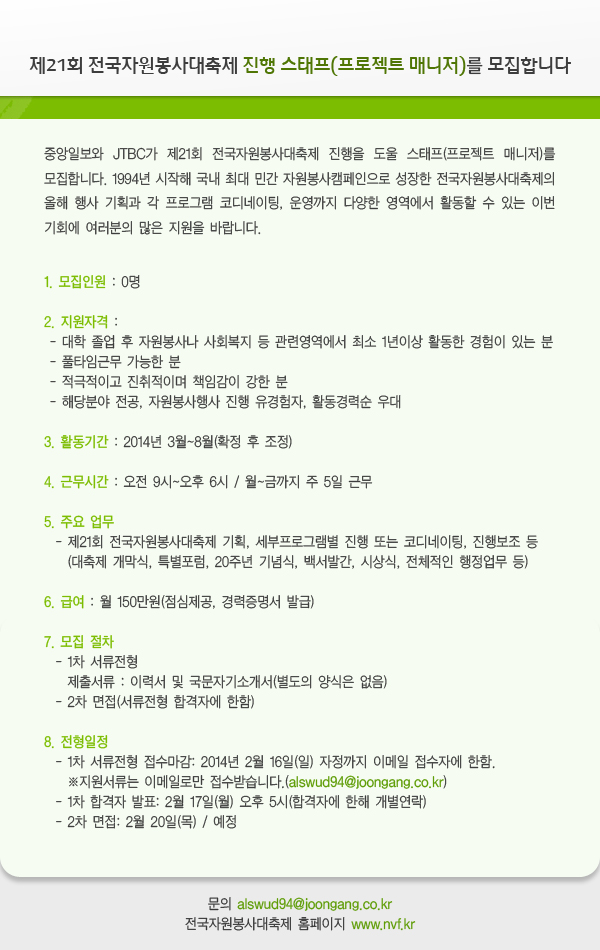 제21회 전국자원봉사대축제 진행 스태프(프로젝트 매니저)를 모집합니다

중앙일보와 JTBC가 제21회 전국자원봉사대축제 진행을 도울 스태프(프로젝트 매니저)를 모집합니다. 1994년 시작해 국내 최대 민간 자원봉사캠페인으로 성장한 전국자원봉사대축제의 올해 행사 기획과 각 프로그램 코디네이팅, 운영까지 다양한 영역에서 활동할 수 있는 이번 기회에 여러분의 많은 지원을 바랍니다.

1. 모집인원 : 0명

2. 지원자격 :
- 대학 졸업 후 자원봉사나 사회복지 등 관련영역에서 최소 1년이상 활동한 경험이 있는 분
- 풀타임근무 가능한 분
- 적극적이고 진취적이며 책임감이 강한 분
- 해당분야 전공, 자원봉사행사 진행 유경험자, 활동경력순 우대

3. 활동기간 : 2014년 3월~8월(확정 후 조정)

4. 근무시간 : 오전 9시~오후 6시 / 월~금까지 주 5일 근무

5. 주요 업무
- 제21회 전국자원봉사대축제 기획, 세부프로그램별 진행 또는 코디네이팅, 진행보조 등 (대축제 개막식, 특별포럼, 20주년 기념식, 백서발간, 시상식, 전체적인 행정업무 등)

6. 급여 : 월 150만원(점심제공, 경력증명서 발급)

7. 모집 절차
- 1차 서류전형
제출서류 : 이력서 및 국문자기소개서(별도의 양식은 없음)
- 2차 면접(서류전형 합격자에 한함)

8. 전형일정
- 1차 서류전형 접수마감: 2014년 2월 16일(일) 자정까지 이메일 접수자에 한함.
※지원서류는 이메일로만 접수받습니다.(alswud94@joongang.co.kr)
- 1차 합격자 발표: 2월 17일(월) 오후 5시(합격자에 한해 개별연락)
- 2차 면접: 2월 20일(목) / 예정

문의 alswud94@joongang.co.kr
전국자원봉사대축제 홈페이지 www.nvf.kr